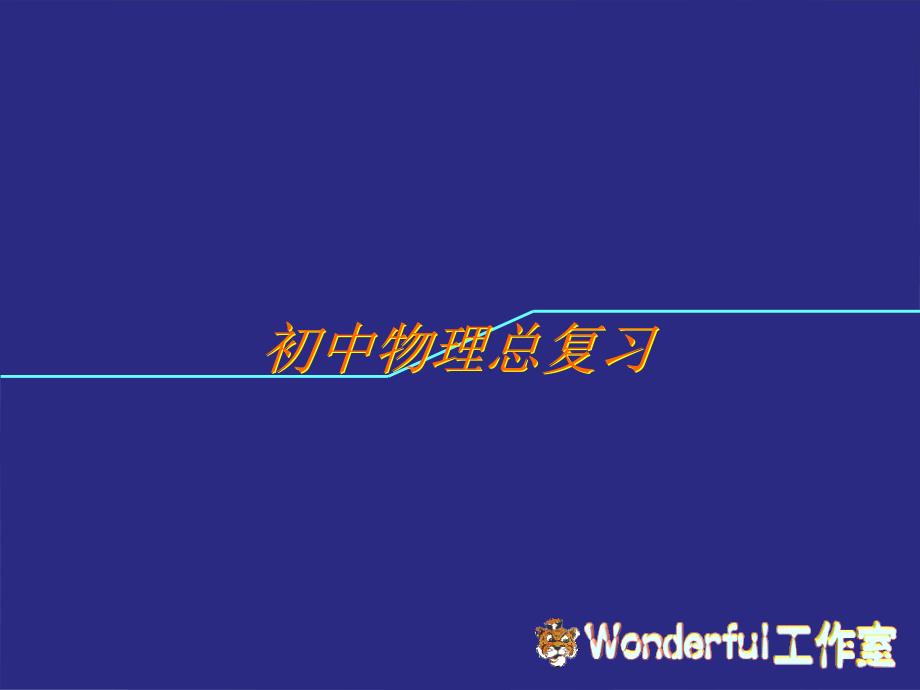 初中物理总复习

Wonderful工作室